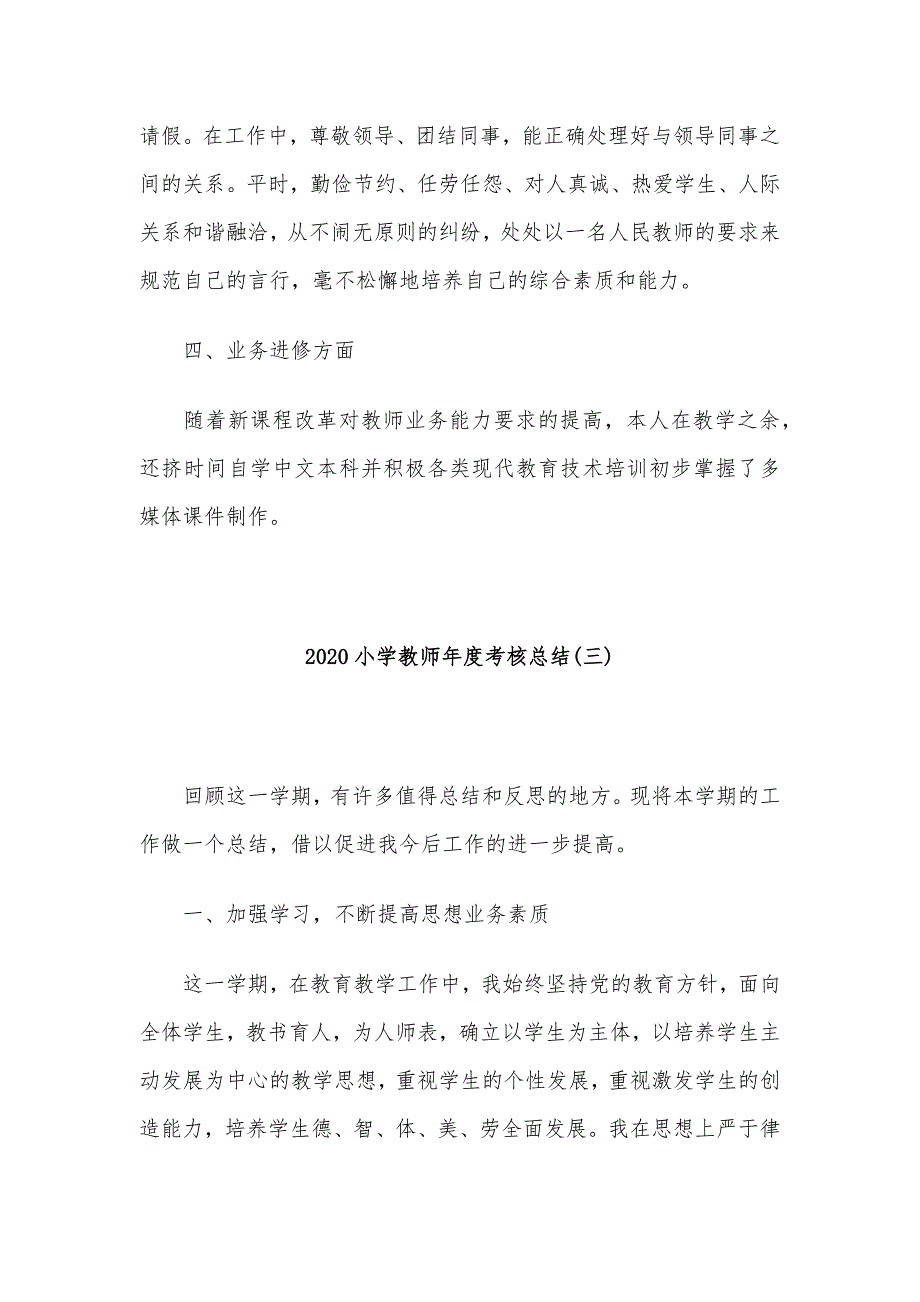 请假。在工作中，尊敬领导、团结同事，能正确处理好与领导同事之间的关系。平时，勤俭节约、任劳任怨、对人真诚、热爱学生、人际关系和谐融洽，从不闹无原则的纠纷，处处以一名人民教师的要求来规范自己的言行，毫不松懈地培养自己的综合素质和能力。

四、业务进修方面

随着新课程改革对教师业务能力要求的提高，本人在教学之余，还挤时间自学中文本科并积极各类现代教育技术培训初步掌握了多媒体课件制作。

2020小学教师年度考核总结(三)

回顾这一学期，有许多值得总结和反思的地方。现将本学期的工作做一个总结，借以促进我今后工作的进一步提高。

一、加强学习，不断提高思想业务素质

这一学期，在教育教学工作中，我始终坚持党的教育方针，面向全体学生，教书育人，为人师表，确立以学生为主体，以培养学生主动发展为中心的教学思想，重视学生的个性发展，重视激发学生的创造能力，培养学生德、智、体、美、劳全面发展。我在思想上严于律